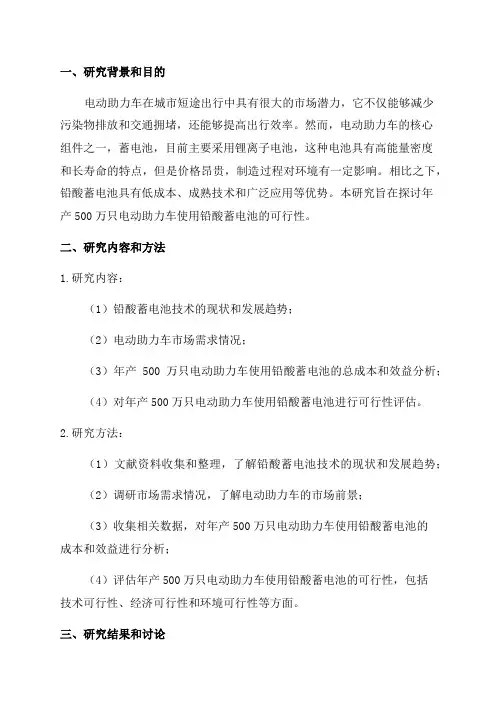 一、研究背景和目的

电动助力车在城市短途出行中具有很大的市场潜力，它不仅能够减少污染物排放和交通拥堵，还能够提高出行效率。然而，电动助力车的核心组件之一，蓄电池，目前主要采用锂离子电池，这种电池具有高能量密度和长寿命的特点，但是价格昂贵，制造过程对环境有一定影响。相比之下，铅酸蓄电池具有低成本、成熟技术和广泛应用等优势。本研究旨在探讨年产500万只电动助力车使用铅酸蓄电池的可行性。

二、研究内容和方法

1.研究内容：

（1）铅酸蓄电池技术的现状和发展趋势；

（2）电动助力车市场需求情况；

（3）年产 500 万只电动助力车使用铅酸蓄电池的总成本和效益分析；

（4）对年产500万只电动助力车使用铅酸蓄电池进行可行性评估。

2.研究方法：

（1）文献资料收集和整理，了解铅酸蓄电池技术的现状和发展趋势；

（2）调研市场需求情况，了解电动助力车的市场前景；

（3）收集相关数据，对年产500万只电动助力车使用铅酸蓄电池的成本和效益进行分析；

（4）评估年产500万只电动助力车使用铅酸蓄电池的可行性，包括技术可行性、经济可行性和环境可行性等方面。

三、研究结果和讨论